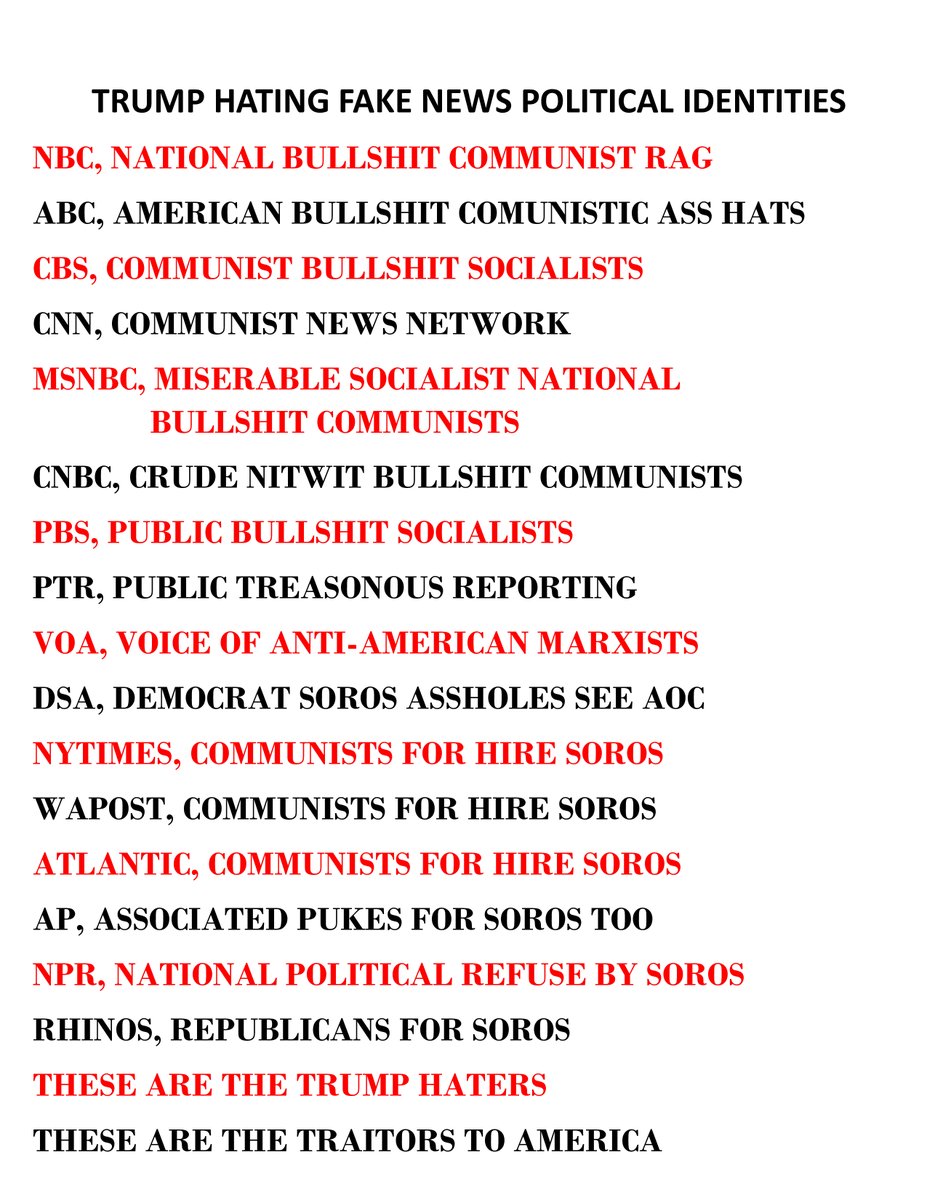 TRUMP HATING FAKE NEWS POLITICAL IDENTITIES

NBC, NATIONAL BULLSHIT COMMUNIST RAG

ABC, AMERICAN BULLSHIT COMUNISTIC ASS HATS

CBS, COMMUNIST BULLSHIT SOCIALISTS

CNN, COMMUNIST NEWS NETWORK

MSNBC, MISERABLE SOCIALIST NATIONAL BULLSHIT COMMUNISTS

CNBC, CRUDE NITWIT BULLSHIT COMMUNISTS

PBS, PUBLIC BULLSHIT SOCIALISTS

PTR, PUBLIC TREASONOUS REPORTING

VOA, VOICE OF ANTI-AMERICAN MARXISTS

DSA, DEMOCRAT SOROS ASSHOLES SEE AOC

NYTIMES, COMMUNISTS FOR HIRE SOROS

WAPOST, COMMUNISTS FOR HIRE SOROS

ATLANTIC, COMMUNISTS FOR HIRE SOROS

AP, ASSOCIATED PUKES FOR SOROS TOO

NPR, NATIONAL POLITICAL REFUSE BY SOROS

RHINOS, REPUBLICANS FOR SOROS

THESE ARE THE TRUMP HATERS

THESE ARE THE TRAITORS TO AMERICA